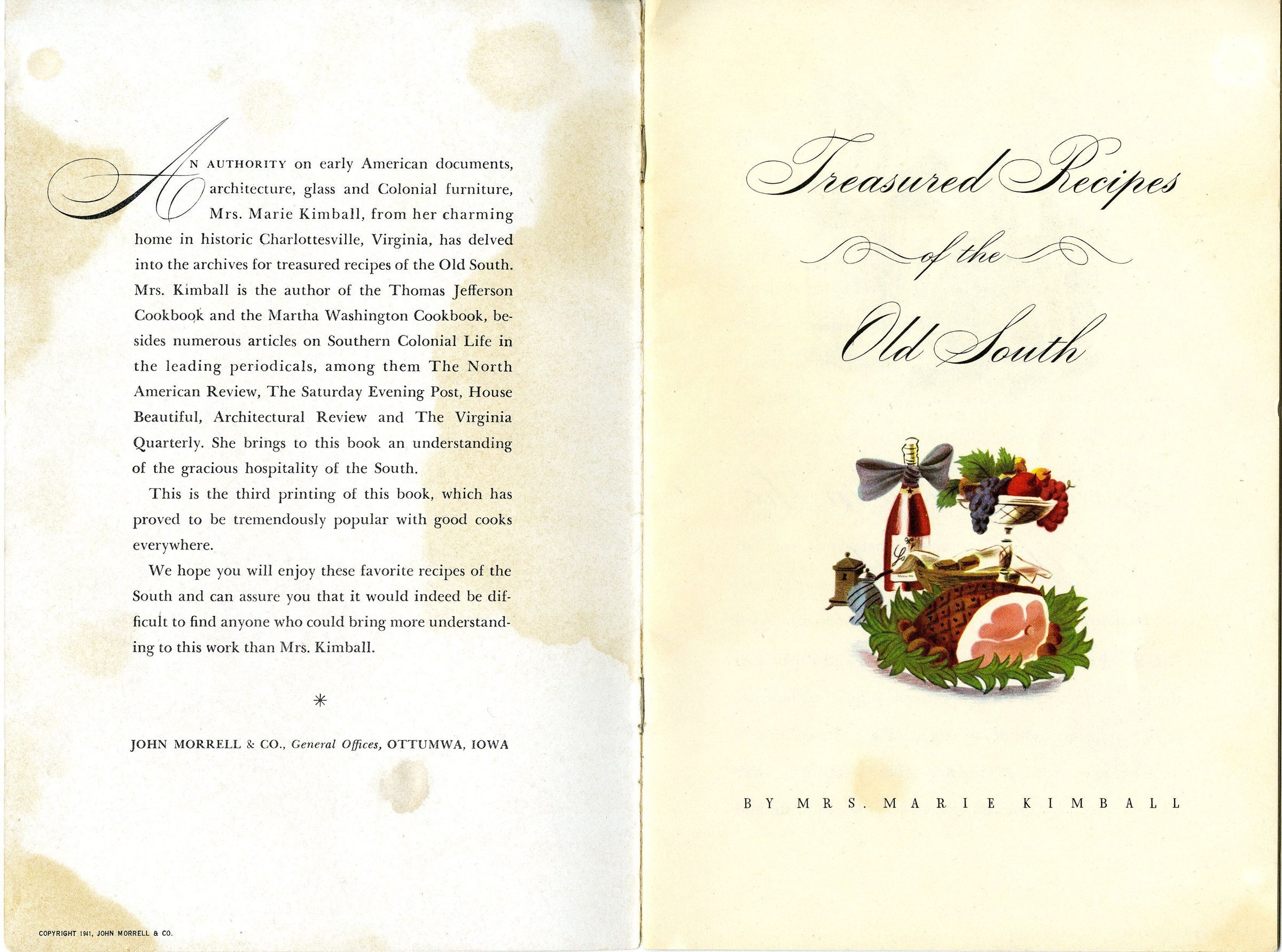 AN AUTHORITY on early American documents, architecture, glass and Colonial furniture, Mrs. Marie Kimball, from her charming home in historic Charlottesville, Virginia, has delved into the archives for treasured recipes of the Old South. Mrs. Kimball is the author of the Thomas Jefferson Cookbook and the Martha Washington Cookbook, besides numerous articles on Southern Colonial Life in the leading periodicals, among them The North American Review, The Saturday Evening Post, House Beautiful, Architectural Review and The Virginia Quarterly. She brings to this book an understanding of the gracious hospitality of the South.

This is the third printing of this book, which has proved to be tremendously popular with good cooks everywhere.

We hope you will enjoy these favorite recipes of the South and can assure you that it would indeed be difficult to find anyone who could bring more understanding to this work than Mrs. Kimball.

*

JOHN MORRELL & CO., General Offices, OTTUMWA, IOWA

COPYRIGHT 1941, JOHN MORRELL & CO.

Treasured Recipes
of the
Old South

BY MRS. MARIE KIMBALL